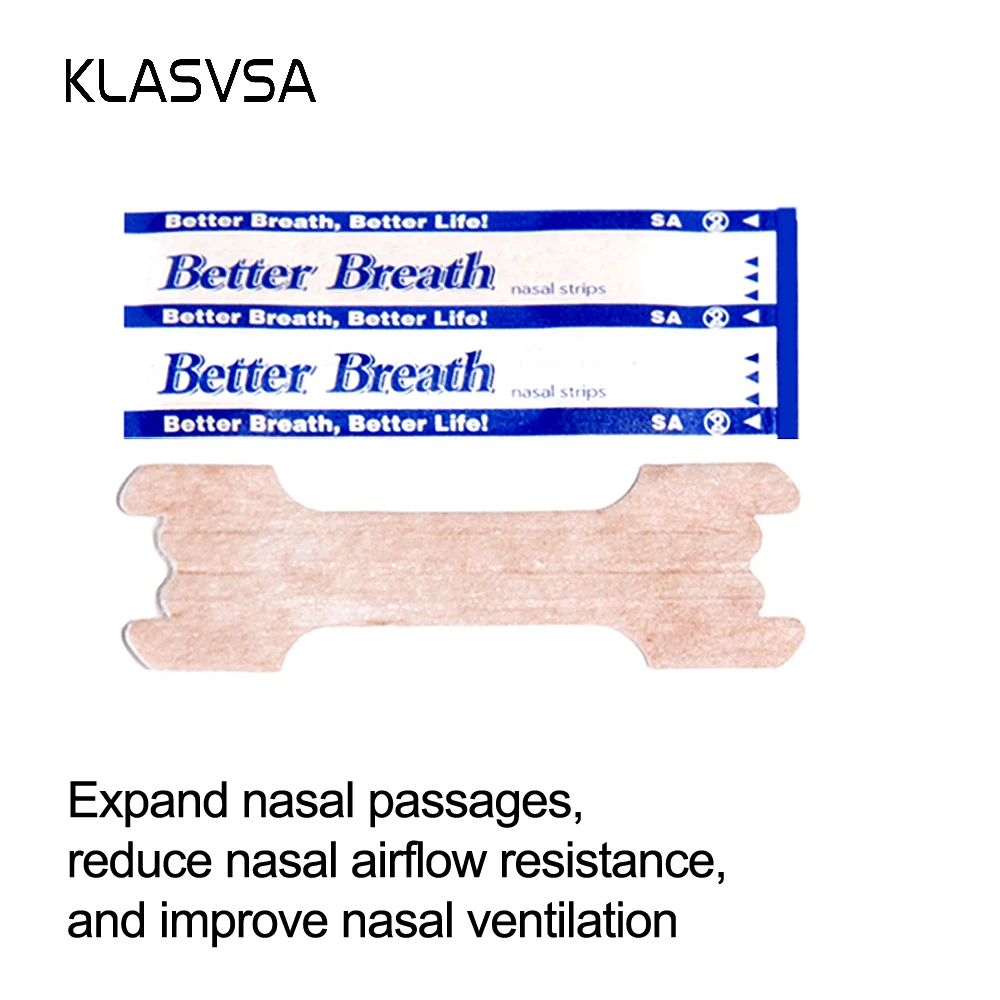 KLASVSA

Better Breath, Better Life! SA

Better Breath nasal strips

Better Breath, Better Life! SA

Better Breath nasal strips

Better Breath, Better Life! SA

Expand nasal passages, reduce nasal airflow resistance, and improve nasal ventilation